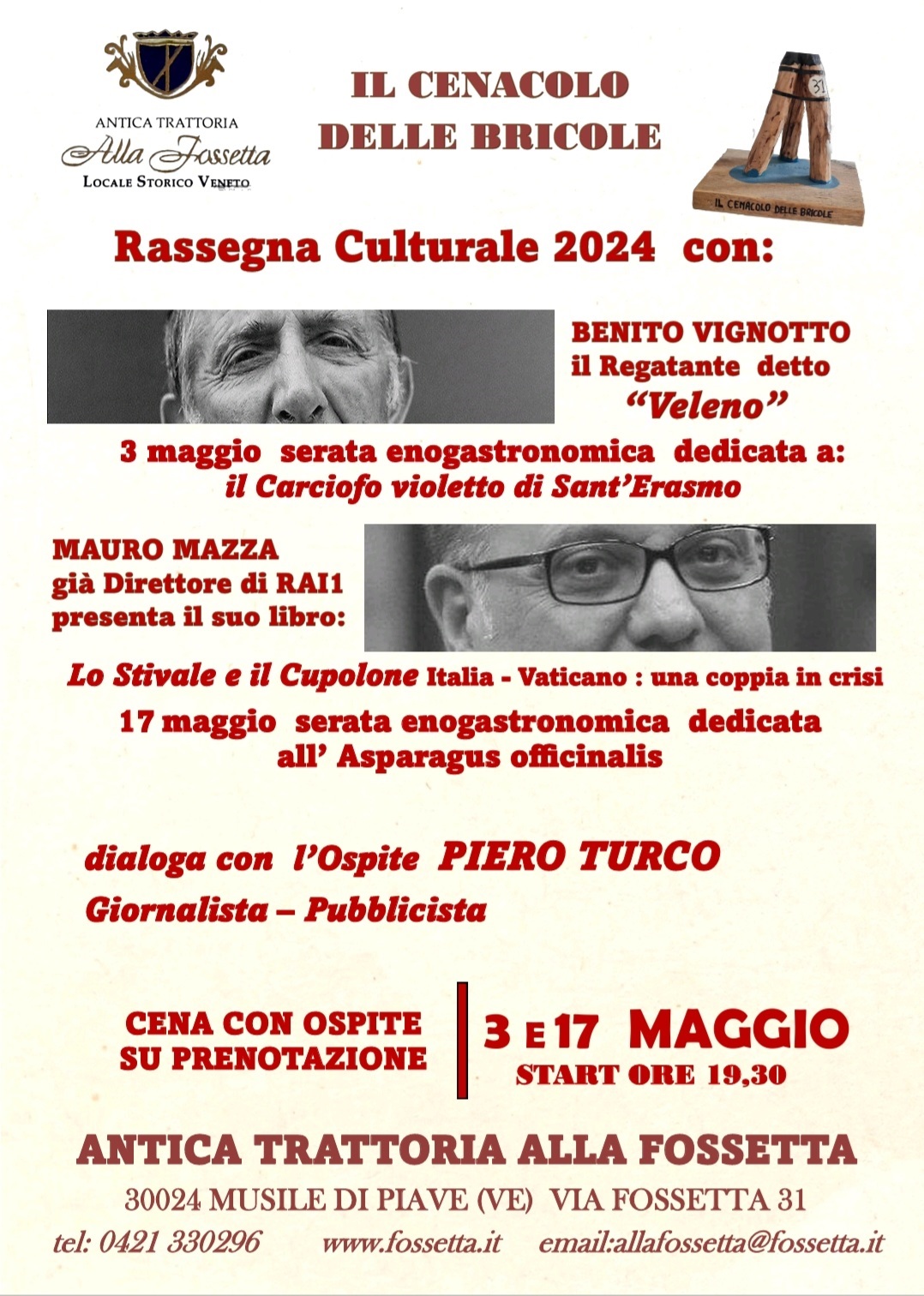 ANTICA TRATTORIA
Alla Fossetta
LOCALE STORICO VENETO

IL CENACOLO
DELLE BRICOLE

31
IL CENACOLO DELLE BRICOLE

Rassegna Culturale 2024 con:

BENITO VIGNOTTO
il Regatante detto
"Veleno"

3 maggio serata enogastronomica dedicata a:
il Carciofo violetto di Sant'Erasmo

MAURO MAZZA
già Direttore di RAI1
presenta il suo libro:

Lo Stivale e il Cupolone Italia - Vaticano : una coppia in crisi

17 maggio serata enogastronomica dedicata
all' Asparagus officinalis

dialoga con l'Ospite PIERO TURCO
Giornalista – Pubblicista

CENA CON OSPITE
SU PRENOTAZIONE

3 E 17 MAGGIO
START ORE 19,30

ANTICA TRATTORIA ALLA FOSSETTA

30024 MUSILE DI PIAVE (VE) VIA FOSSETTA 31

tel: 0421 330296 www.fossetta.it email:allafossetta@fossetta.it